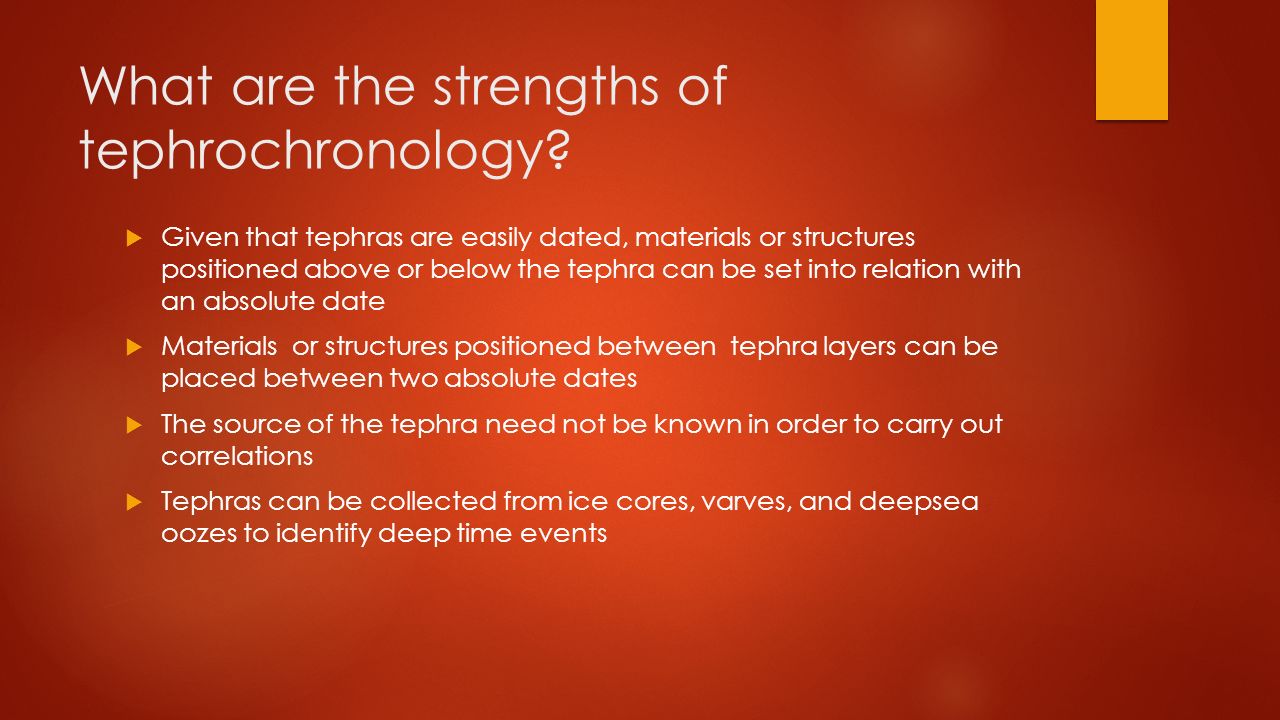 What are the strengths of tephrochronology?

Given that tephras are easily dated, materials or structures positioned above or below the tephra can be set into relation with an absolute date

Materials  or structures positioned between  tephra layers can be placed between two absolute dates

The source of the tephra need not be known in order to carry out correlations

Tephras can be collected from ice cores, varves, and deepsea oozes to identify deep time events